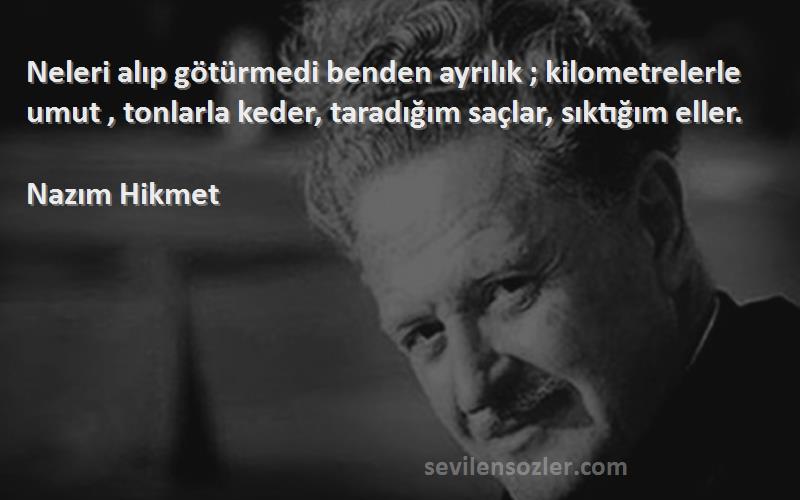 Neleri alıp götürmedi benden ayrılık ; kilometrelerle umut , tonlarla keder, taradığım saçlar, sıktığım eller.

Nazım Hikmet

sevilensozler.com